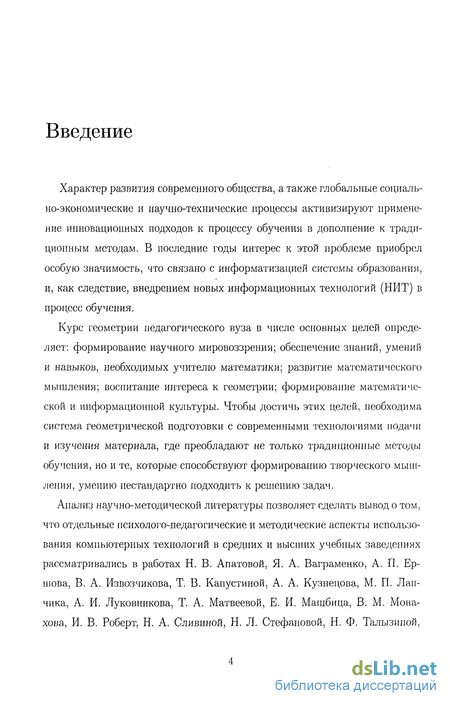 Введение

Характер развития современного общества, а также глобальные социально-экономические и научно-технические процессы активизируют применение инновационных подходов к процессу обучения в дополнение к традиционным методам. В последние годы интерес к этой проблеме приобрел особую значимость, что связано с информатизацией системы образования, и, как следствие, внедрением новых информационных технологий (НИТ) в процесс обучения.

Курс геометрии педагогического вуза в числе основных целей определяет: формирование научного мировоззрения; обеспечение знаний, умений и навыков, необходимых учителю математики; развитие математического мышления; воспитание интереса к геометрии; формирование математической и информационной культуры. Чтобы достичь этих целей, необходима система геометрической подготовки с современными технологиями подачи и изучения материала, где преобладают не только традиционные методы обучения, но и те, которые способствуют формированию творческого мышления, умению нестандартно подходить к решению задач.

Анализ научно-методической литературы позволяет сделать вывод о том, что отдельные психолого-педагогические и методические аспекты использования компьютерных технологий в средних и высших учебных заведениях рассматривались в работах Н. В. Апатовой, Я. А. Ваграменко, А. П. Ершова, В. А. Извозчикова, Т. В. Капустиной, А. А. Кузнецова, М. П. Лапчика, А. И. Луковникова, Т. А. Матвеевой, Е. И. Машбица, В. М. Монахова, И. В. Роберт, Н. А. Сливиной, Н. Л. Стефановой, Н. Ф. Талызиной,

4

dsLib.net
библиотека диссертаций